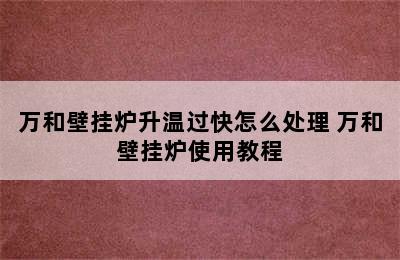 万和壁挂炉升温过快怎么处理 万和壁挂炉使用教程